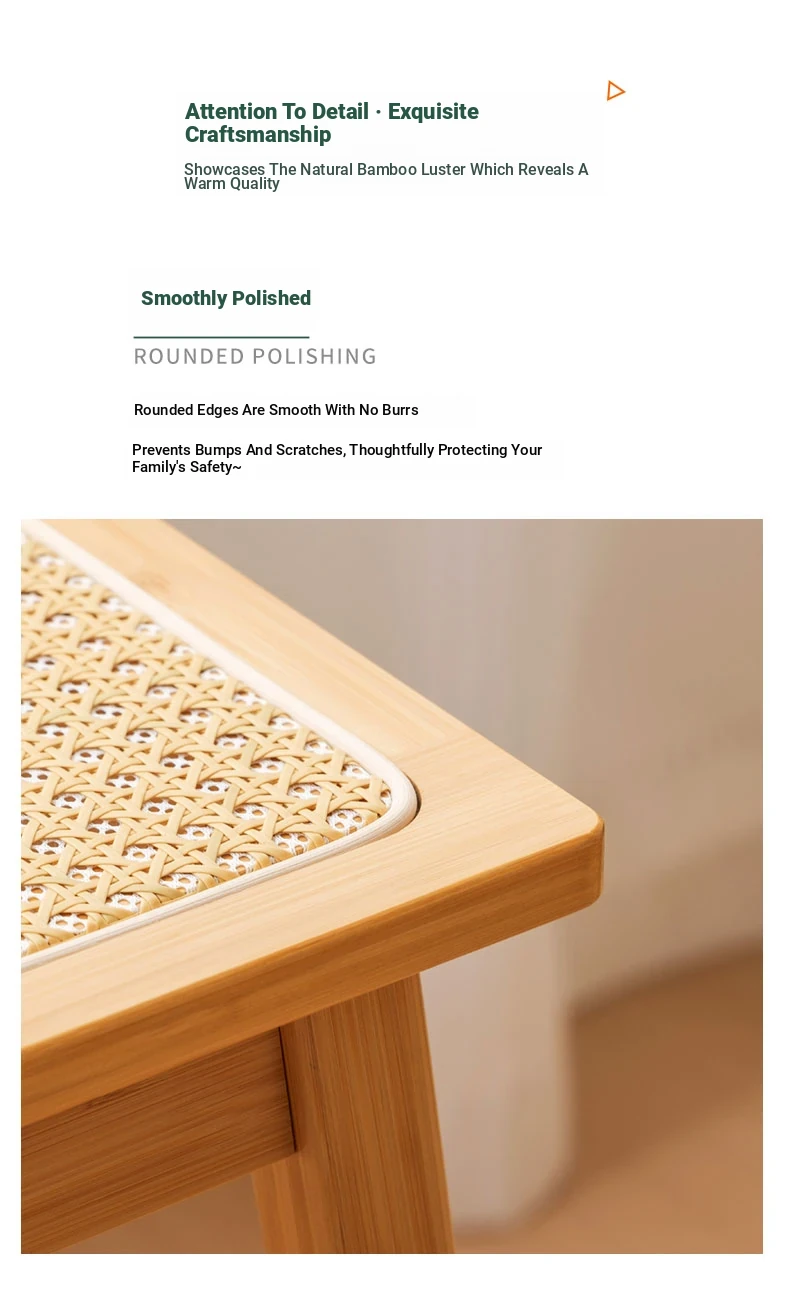 Attention To Detail · Exquisite Craftsmanship

Showcases The Natural Bamboo Luster Which Reveals A Warm Quality

Smoothly Polished

ROUNDED POLISHING

Rounded Edges Are Smooth With No Burrs

Prevents Bumps And Scratches, Thoughtfully Protecting Your Family's Safety~